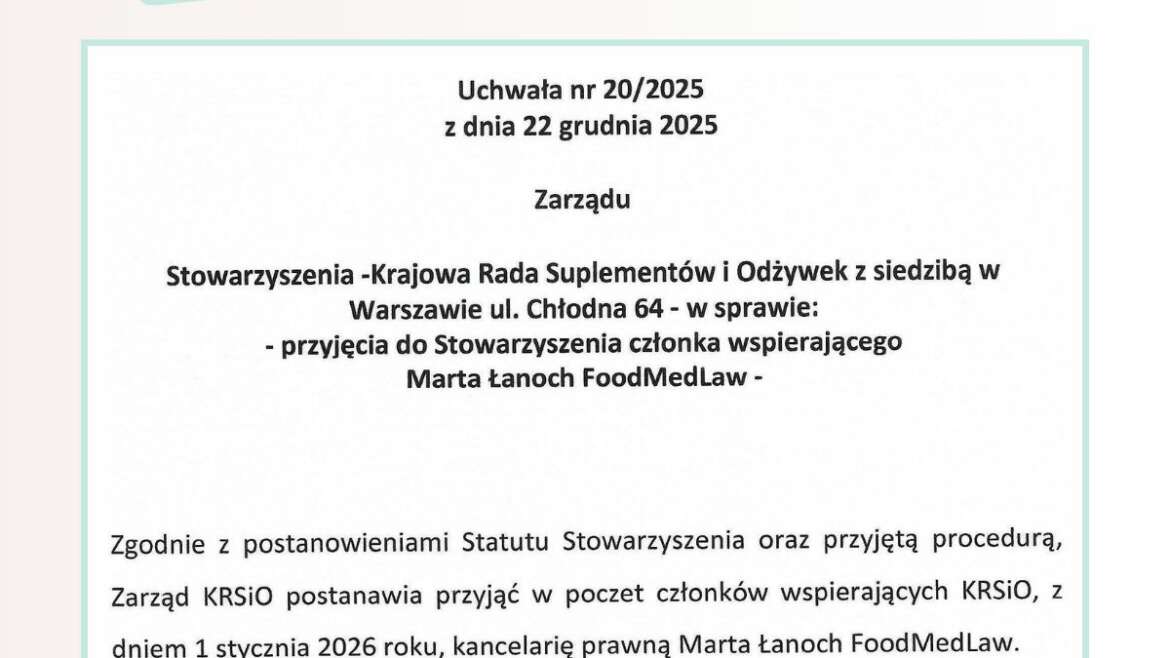 Uchwała nr 20/2025
z dnia 22 grudnia 2025

Zarządu

Stowarzyszenia -Krajowa Rada Suplementów i Odżywek z siedzibą w Warszawie ul. Chłodna 64 - w sprawie:
- przyjęcia do Stowarzyszenia członka wspierającego
Marta Łanoch FoodMedLaw -

Zgodnie z postanowieniami Statutu Stowarzyszenia oraz przyjętą procedurą, Zarząd KRSiO postanawia przyjąć w poczet członków wspierających KRSiO, z dniem 1 stycznia 2026 roku, kancelarię prawną Marta Łanoch FoodMedLaw.